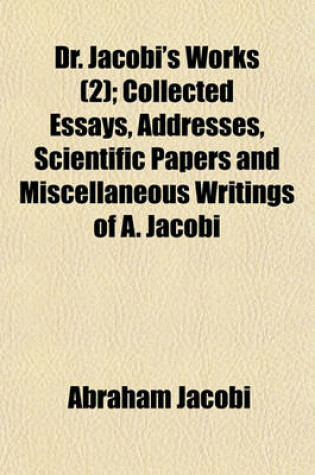 Dr. Jacobi's Works (2); Collected Essays, Addresses, Scientific Papers and Miscellaneous Writings of A. Jacobi

Abraham Jacobi